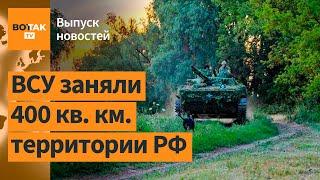 ВОТ ТАК TV

Выпуск новостей

ВСУ заняли 400 кв. км. территории РФ